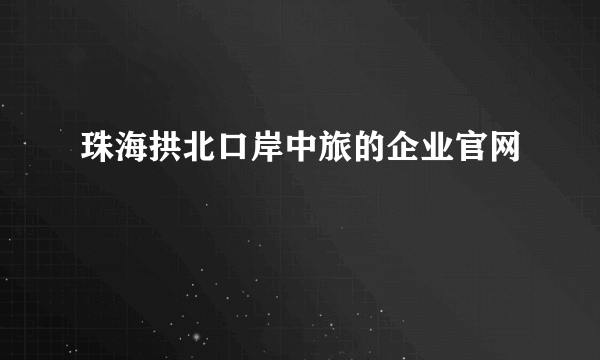 珠海拱北口岸中旅的企业官网